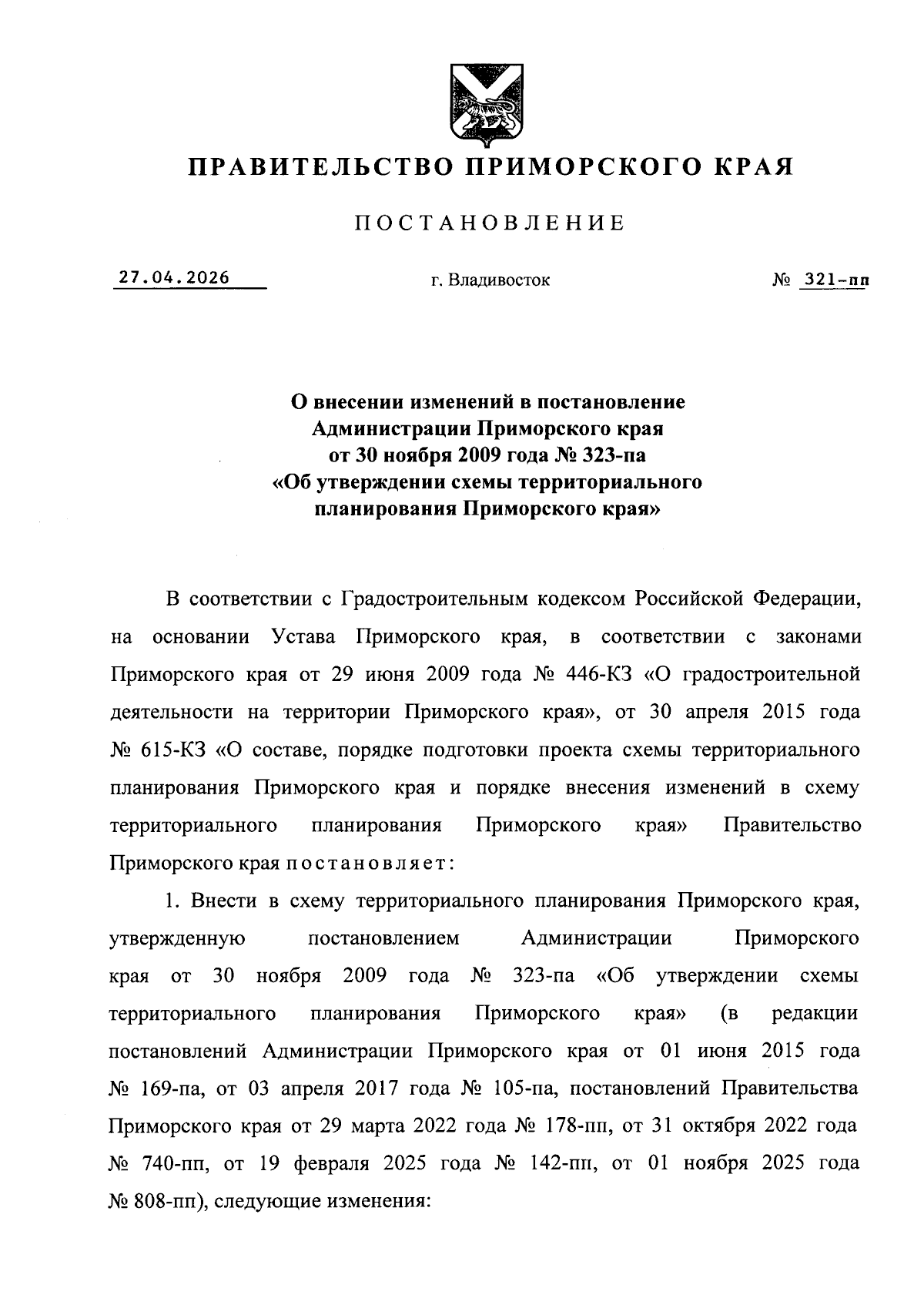 ПРАВИТЕЛЬСТВО ПРИМОРСКОГО КРАЯ

ПОСТАНОВЛЕНИЕ

27.04.2026 г. Владивосток № 321-пп

О внесении изменений в постановление Администрации Приморского края от 30 ноября 2009 года № 323-па «Об утверждении схемы территориального планирования Приморского края»

В соответствии с Градостроительным кодексом Российской Федерации, на основании Устава Приморского края, в соответствии с законами Приморского края от 29 июня 2009 года № 446-КЗ «О градостроительной деятельности на территории Приморского края», от 30 апреля 2015 года № 615-КЗ «О составе, порядке подготовки проекта схемы территориального планирования Приморского края и порядке внесения изменений в схему территориального планирования Приморского края» Правительство Приморского края постановляет:

1. Внести в схему территориального планирования Приморского края, утвержденную постановлением Администрации Приморского края от 30 ноября 2009 года № 323-па «Об утверждении схемы территориального планирования Приморского края» (в редакции постановлений Администрации Приморского края от 01 июня 2015 года № 169-па, от 03 апреля 2017 года № 105-па, постановлений Правительства Приморского края от 29 марта 2022 года № 178-пп, от 31 октября 2022 года № 740-пп, от 19 февраля 2025 года № 142-пп, от 01 ноября 2025 года № 808-пп), следующие изменения: